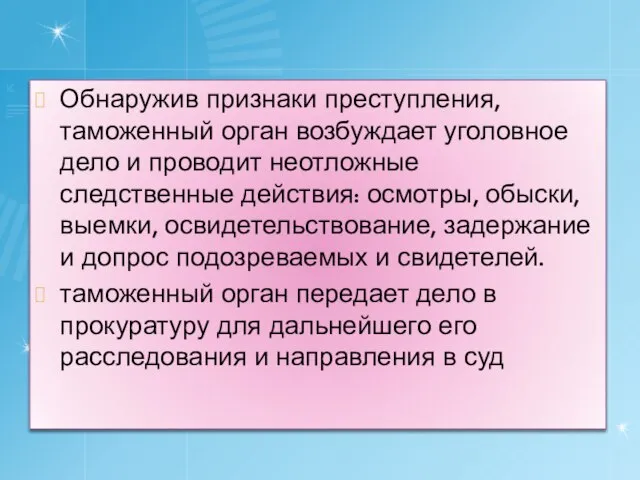 Обнаружив признаки преступления, таможенный орган возбуждает уголовное дело и проводит неотложные следственные действия: осмотры, обыски, выемки, освидетельствование, задержание и допрос подозреваемых и свидетелей.

таможенный орган передает дело в прокуратуру для дальнейшего его расследования и направления в суд